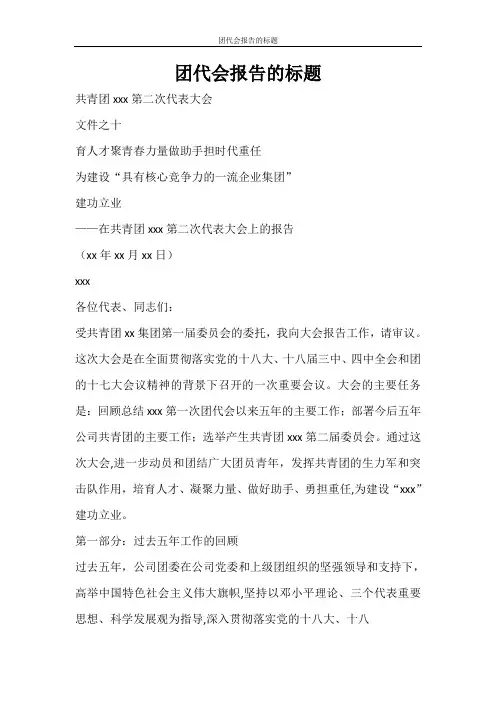 团代会报告的标题

团代会报告的标题

共青团 xxx 第二次代表大会

文件之十

育人才聚青春力量做助手担时代重任

为建设“具有核心竞争力的一流企业集团”

建功立业

——在共青团 xxx 第二次代表大会上的报告

（xx 年 xx 月 xx 日）

xxx

各位代表、同志们：

受共青团 xx 集团第一届委员会的委托，我向大会报告工作，请审议。这次大会是在全面贯彻落实党的十八大、十八届三中、四中全会和团的十七大会议精神的背景下召开的一次重要会议。大会的主要任务是：回顾总结 xxx 第一次团代会以来五年的主要工作；部署今后五年公司共青团的主要工作；选举产生共青团 xxx 第二届委员会。通过这次大会,进一步动员和团结广大团员青年，发挥共青团的生力军和突击队作用，培育人才、凝聚力量、做好助手、勇担重任,为建设“xxx”建功立业。

第一部分：过去五年工作的回顾

过去五年，公司团委在公司党委和上级团组织的坚强领导和支持下，高举中国特色社会主义伟大旗帜,坚持以邓小平理论、三个代表重要思想、科学发展观为指导,深入贯彻落实党的十八大、十八